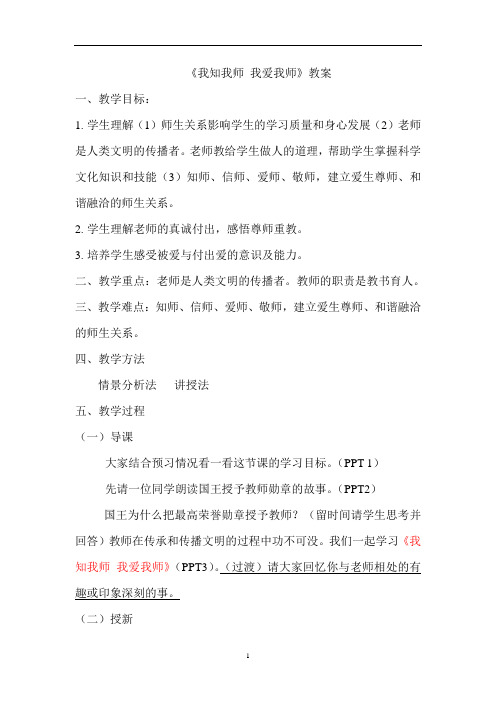 《我知我师 我爱我师》教案

一、教学目标：

1. 学生理解（1）师生关系影响学生的学习质量和身心发展（2）老师是人类文明的传播者。老师教给学生做人的道理，帮助学生掌握科学文化知识和技能（3）知师、信师、爱师、敬师，建立爱生尊师、和谐融洽的师生关系。

2. 学生理解老师的真诚付出，感悟尊师重教。

3. 培养学生感受被爱与付出爱的意识及能力。

二、教学重点：老师是人类文明的传播者。教师的职责是教书育人。

三、教学难点：知师、信师、爱师、敬师，建立爱生尊师、和谐融洽的师生关系。

四、教学方法

情景分析法　讲授法

五、教学过程

（一）导课

大家结合预习情况看一看这节课的学习目标。（PPT 1）

先请一位同学朗读国王授予教师勋章的故事。（PPT2）

国王为什么把最高荣誉勋章授予教师？（留时间请学生思考并回答）教师在传承和传播文明的过程中功不可没。我们一起学习《我知我师 我爱我师》（PPT3）。（过渡）请大家回忆你与老师相处的有趣或印象深刻的事。

（二）授新

1